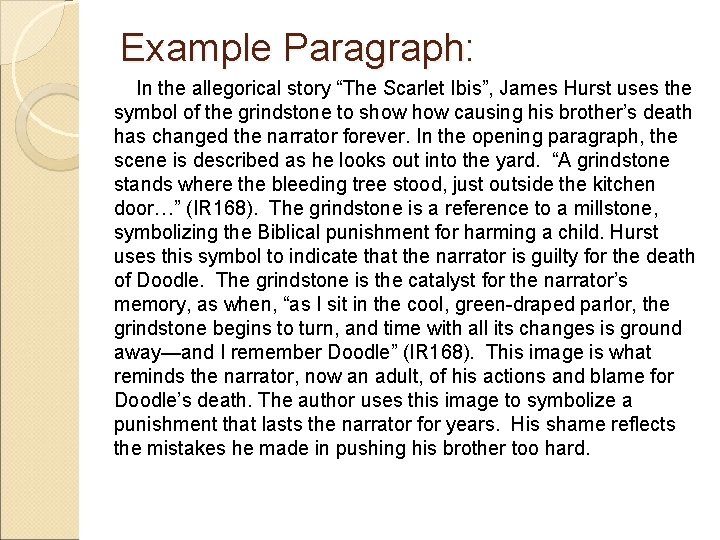 Example Paragraph:

In the allegorical story “The Scarlet Ibis”, James Hurst uses the symbol of the grindstone to show how causing his brother’s death has changed the narrator forever. In the opening paragraph, the scene is described as he looks out into the yard. “A grindstone stands where the bleeding tree stood, just outside the kitchen door…” (IR168). The grindstone is a reference to a millstone, symbolizing the Biblical punishment for harming a child. Hurst uses this symbol to indicate that the narrator is guilty for the death of Doodle. The grindstone is the catalyst for the narrator’s memory, as when, “as I sit in the cool, green-draped parlor, the grindstone begins to turn, and time with all its changes is ground away—and I remember Doodle” (IR168). This image is what reminds the narrator, now an adult, of his actions and blame for Doodle’s death. The author uses this image to symbolize a punishment that lasts the narrator for years. His shame reflects the mistakes he made in pushing his brother too hard.